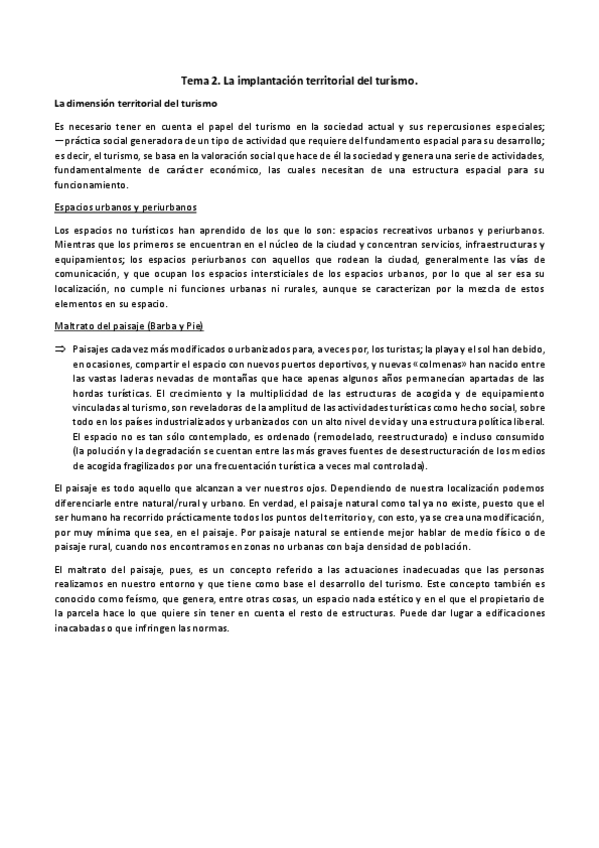 Tema 2. La implantación territorial del turismo.

La dimensión territorial del turismo

Es necesario tener en cuenta el papel del turismo en la sociedad actual y sus repercusiones especiales; —práctica social generadora de un tipo de actividad que requiere del fundamento espacial para su desarrollo; es decir, el turismo, se basa en la valoración social que hace de él la sociedad y genera una serie de actividades, fundamentalmente de carácter económico, las cuales necesitan de una estructura espacial para su funcionamiento.

Espacios urbanos y periurbanos

Los espacios no turísticos han aprendido de los que lo son: espacios recreativos urbanos y periurbanos. Mientras que los primeros se encuentran en el núcleo de la ciudad y concentran servicios, infraestructuras y equipamientos; los espacios periurbanos con aquellos que rodean la ciudad, generalmente las vías de comunicación, y que ocupan los espacios intersticiales de los espacios urbanos, por lo que al ser esa su localización, no cumple ni funciones urbanas ni rurales, aunque se caracterizan por la mezcla de estos elementos en su espacio.

Maltrato del paisaje (Barba y Pie)

⇒ Paisajes cada vez más modificados o urbanizados para, a veces por, los turistas; la playa y el sol han debido, en ocasiones, compartir el espacio con nuevos puertos deportivos, y nuevas «colmenas» han nacido entre las vastas laderas nevadas de montañas que hace apenas algunos años permanecían apartadas de las hordas turísticas. El crecimiento y la multiplicidad de las estructuras de acogida y de equipamiento vinculadas al turismo, son reveladoras de la amplitud de las actividades turísticas como hecho social, sobre todo en los países industrializados y urbanizados con un alto nivel de vida y una estructura política liberal. El espacio no es tan sólo contemplado, es ordenado (remodelado, reestructurado) e incluso consumido (la polución y la degradación se cuentan entre las más graves fuentes de desestructuración de los medios de acogida fragilizados por una frecuentación turística a veces mal controlada).

El paisaje es todo aquello que alcanzan a ver nuestros ojos. Dependiendo de nuestra localización podemos diferenciarle entre natural/rural y urbano. En verdad, el paisaje natural como tal ya no existe, puesto que el ser humano ha recorrido prácticamente todos los puntos del territorio y, con esto, ya se crea una modificación, por muy mínima que sea, en el paisaje. Por paisaje natural se entiende mejor hablar de medio físico o de paisaje rural, cuando nos encontramos en zonas no urbanas con baja densidad de población.

El maltrato del paisaje, pues, es un concepto referido a las actuaciones inadecuadas que las personas realizamos en nuestro entorno y que tiene como base el desarrollo del turismo. Este concepto también es conocido como feísmo, que genera, entre otras cosas, un espacio nada estético y en el que el propietario de la parcela hace lo que quiere sin tener en cuenta el resto de estructuras. Puede dar lugar a edificaciones inacabadas o que infringen las normas.